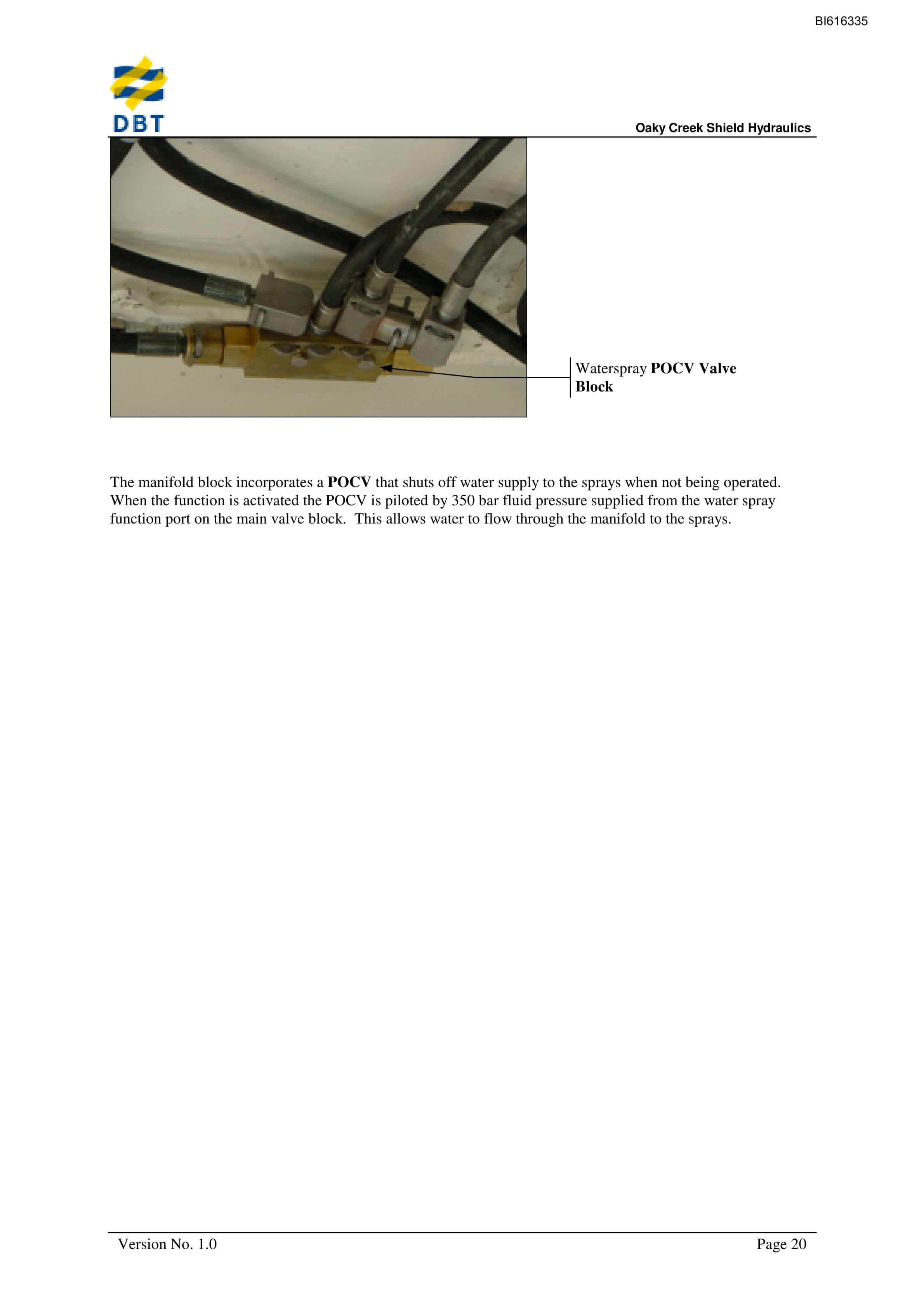 BI616335

DBT

Oaky Creek Shield Hydraulics

Waterspray POCV Valve Block

The manifold block incorporates a POCV that shuts off water supply to the sprays when not being operated. When the function is activated the POCV is piloted by 350 bar fluid pressure supplied from the water spray function port on the main valve block. This allows water to flow through the manifold to the sprays.

Version No. 1.0

Page 20